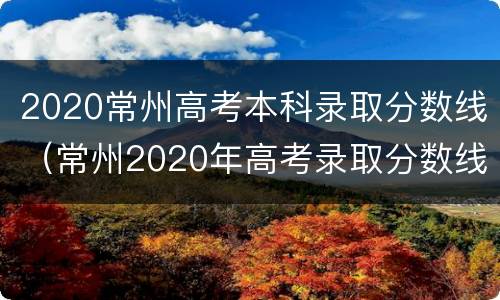 2020常州高考本科录取分数线（常州2020年高考录取分数线